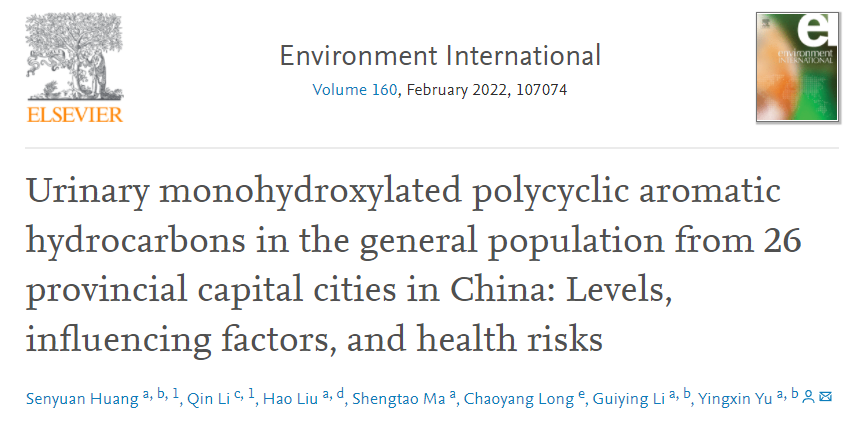 ELSEVIER

Environment International

Volume 160, February 2022, 107074

environment INTERNATIONAL

Urinary monohydroxylated polycyclic aromatic hydrocarbons in the general population from 26 provincial capital cities in China: Levels, influencing factors, and health risks

Senyuan Huang $^{a, b, 1}$, Qin Li $^{c, 1}$, Hao Liu $^{a, d}$, Shengtao Ma $^{a}$, Chaoyang Long $^{e}$, Guiying Li $^{a, b}$, Yingxin Yu $^{a, b}$